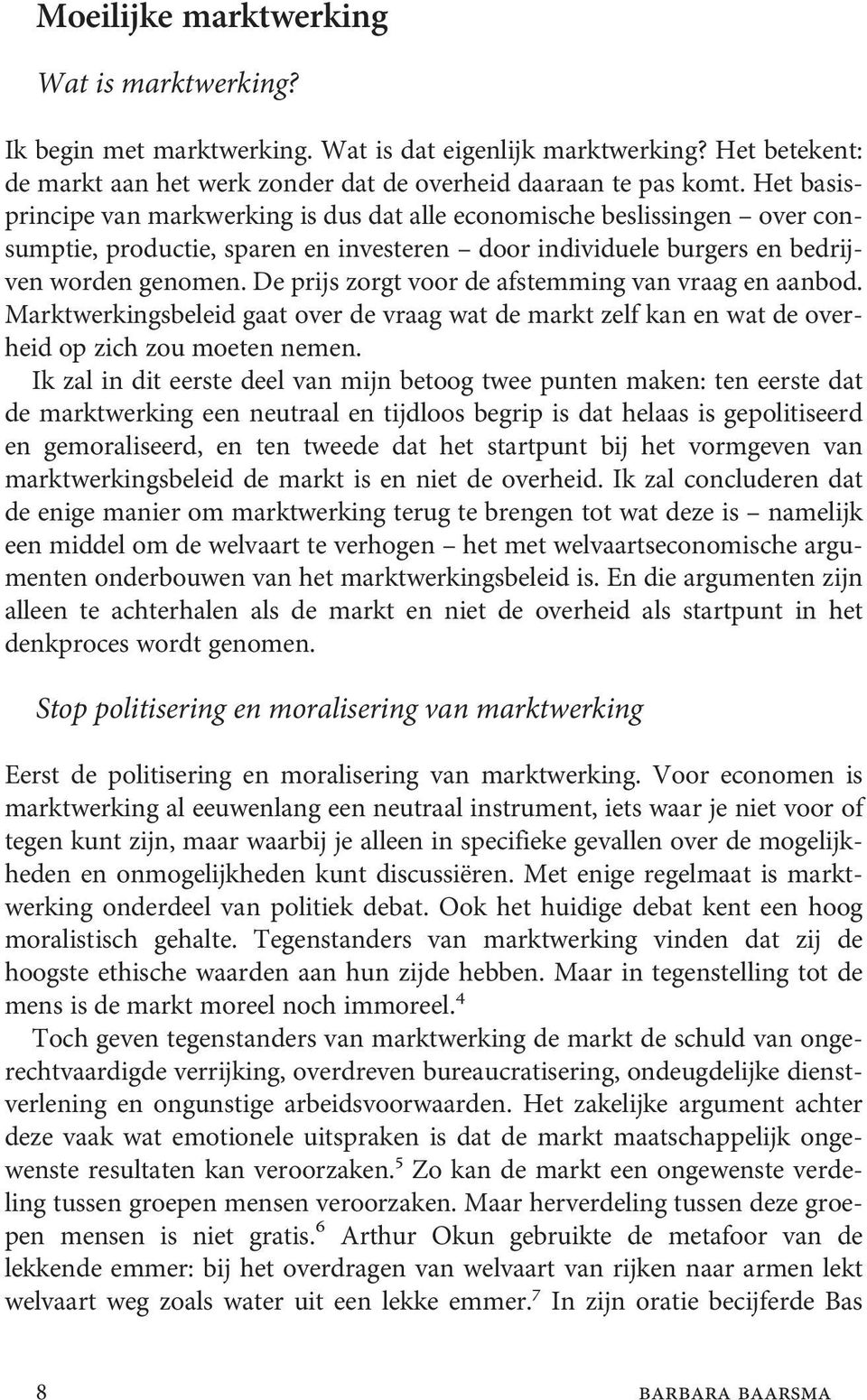 Moeilijke marktwerking

Wat is marktwerking?

Ik begin met marktwerking. Wat is dat eigenlijk marktwerking? Het betekent: de markt aan het werk zonder dat de overheid daaraan te pas komt. Het basisprincipe van markwerking is dus dat alle economische beslissingen – over consumptie, productie, sparen en investeren – door individuele burgers en bedrijven worden genomen. De prijs zorgt voor de afstemming van vraag en aanbod. Marktwerkingsbeleid gaat over de vraag wat de markt zelf kan en wat de overheid op zich zou moeten nemen.

Ik zal in dit eerste deel van mijn betoog twee punten maken: ten eerste dat de marktwerking een neutraal en tijdloos begrip is dat helaas is gepolitiseerd en gemoraliseerd, en ten tweede dat het startpunt bij het vormgeven van marktwerkingsbeleid de markt is en niet de overheid. Ik zal concluderen dat de enige manier om marktwerking terug te brengen tot wat deze is – namelijk een middel om de welvaart te verhogen – het met welvaartseconomische argumenten onderbouwen van het marktwerkingsbeleid is. En die argumenten zijn alleen te achterhalen als de markt en niet de overheid als startpunt in het denkproces wordt genomen.

Stop politisering en moralisering van marktwerking

Eerst de politisering en moralisering van marktwerking. Voor economen is marktwerking al eeuwenlang een neutraal instrument, iets waar je niet voor of tegen kunt zijn, maar waarbij je alleen in specifieke gevallen over de mogelijkheden en onmogelijkheden kunt discussiëren. Met enige regelmaat is marktwerking onderdeel van politiek debat. Ook het huidige debat kent een hoog moralistisch gehalte. Tegenstanders van marktwerking vinden dat zij de hoogste ethische waarden aan hun zijde hebben. Maar in tegenstelling tot de mens is de markt moreel noch immoreel.$^4$

Toch geven tegenstanders van marktwerking de markt de schuld van ongerechtvaardigde verrijking, overdreven bureaucratisering, ondeugdelijke dienstverlening en ongunstige arbeidsvoorwaarden. Het zakelijke argument achter deze vaak wat emotionele uitspraken is dat de markt maatschappelijk ongewenste resultaten kan veroorzaken.$^5$ Zo kan de markt een ongewenste verdeling tussen groepen mensen veroorzaken. Maar herverdeling tussen deze groepen mensen is niet gratis.$^6$ Arthur Okun gebruikte de metafoor van de lekkende emmer: bij het overdragen van welvaart van rijken naar armen lekt welvaart weg zoals water uit een lekke emmer.$^7$ In zijn oratie becijferde Bas

8

BARBARA BAARSMA